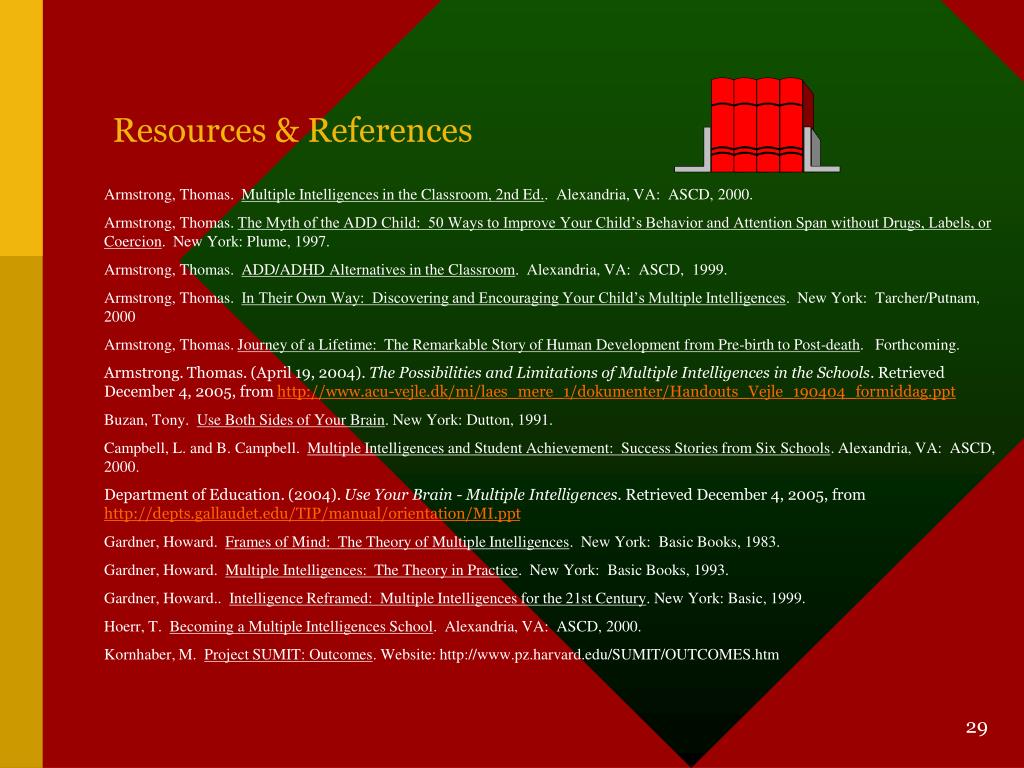 Resources & References

Armstrong, Thomas. Multiple Intelligences in the Classroom, 2nd Ed.. Alexandria, VA: ASCD, 2000.

Armstrong, Thomas. The Myth of the ADD Child: 50 Ways to Improve Your Child's Behavior and Attention Span without Drugs, Labels, or Coercion. New York: Plume, 1997.

Armstrong, Thomas. ADD/ADHD Alternatives in the Classroom. Alexandria, VA: ASCD, 1999.

Armstrong, Thomas. In Their Own Way: Discovering and Encouraging Your Child's Multiple Intelligences. New York: Tarcher/Putnam, 2000

Armstrong, Thomas. Journey of a Lifetime: The Remarkable Story of Human Development from Pre-birth to Post-death. Forthcoming.

Armstrong. Thomas. (April 19, 2004). The Possibilities and Limitations of Multiple Intelligences in the Schools. Retrieved December 4, 2005, from http://www.acu-vejle.dk/mi/laes_mere_1/dokumenter/Handouts_Vejle_190404_formiddag.ppt

Buzan, Tony. Use Both Sides of Your Brain. New York: Dutton, 1991.

Campbell, L. and B. Campbell. Multiple Intelligences and Student Achievement: Success Stories from Six Schools. Alexandria, VA: ASCD, 2000.

Department of Education. (2004). Use Your Brain - Multiple Intelligences. Retrieved December 4, 2005, from http://depts.gallaudet.edu/TIP/manual/orientation/MI.ppt

Gardner, Howard. Frames of Mind: The Theory of Multiple Intelligences. New York: Basic Books, 1983.

Gardner, Howard. Multiple Intelligences: The Theory in Practice. New York: Basic Books, 1993.

Gardner, Howard.. Intelligence Reframed: Multiple Intelligences for the 21st Century. New York: Basic, 1999.

Hoerr, T. Becoming a Multiple Intelligences School. Alexandria, VA: ASCD, 2000.

Kornhaber, M. Project SUMIT: Outcomes. Website: http://www.pz.harvard.edu/SUMIT/OUTCOMES.htm

29